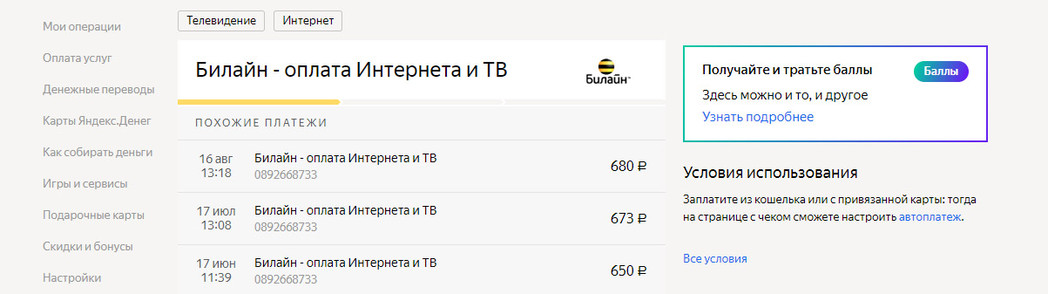 Мои операции
Оплата услуг
Денежные переводы
Карты Яндекс.Денег
Как собирать деньги
Игры и сервисы
Подарочные карты
Скидки и бонусы
Настройки

Телевидение
Интернет

Билайн - оплата Интернета и ТВ

Билайн

ПОХОЖИЕ ПЛАТЕЖИ

| | | |
|---|---|---|
| 16 авг 13:18 | Билайн - оплата Интернета и ТВ 0892668733 | 680 ₽ |
| 17 июл 13:08 | Билайн - оплата Интернета и ТВ 0892668733 | 673 ₽ |
| 17 июн 11:39 | Билайн - оплата Интернета и ТВ 0892668733 | 650 ₽ |

Получайте и тратьте баллы
Баллы
Здесь можно и то, и другое
Узнать подробнее

Условия использования
Заплатите из кошелька или с привязанной карты: тогда на странице с чеком сможете настроить автоплатеж.

Все условия